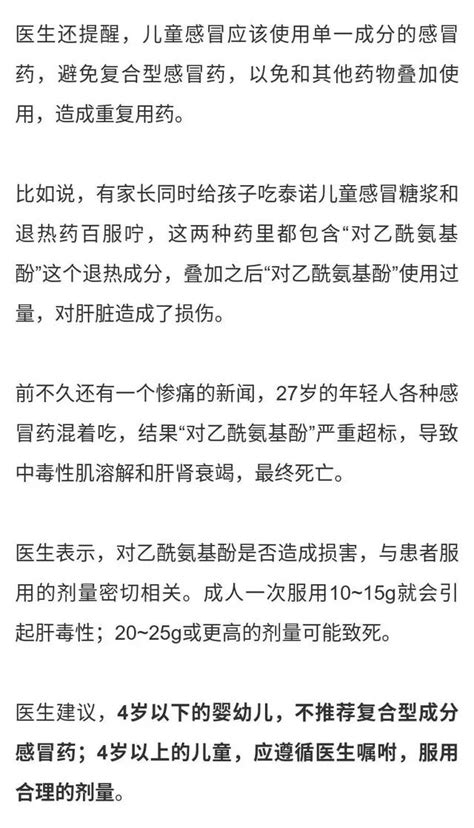 医生还提醒，儿童感冒应该使用单一成分的感冒药，避免复合型感冒药，以免和其他药物叠加使用，造成重复用药。

比如说，有家长同时给孩子吃泰诺儿童感冒糖浆和退热药百服咛，这两种药里都包含“对乙酰氨基酚”这个退热成分，叠加之后“对乙酰氨基酚”使用过量，对肝脏造成了损伤。

前不久还有一个惨痛的新闻，27岁的年轻人各种感冒药混着吃，结果“对乙酰氨基酚”严重超标，导致中毒性肌溶解和肝肾衰竭，最终死亡。

医生表示，对乙酰氨基酚是否造成损害，与患者服用的剂量密切相关。成人一次服用10~15g就会引起肝毒性；20~25g或更高的剂量可能致死。

医生建议，4岁以下的婴幼儿，不推荐复合型成分感冒药；4岁以上的儿童，应遵循医生嘱咐，服用合理的剂量。